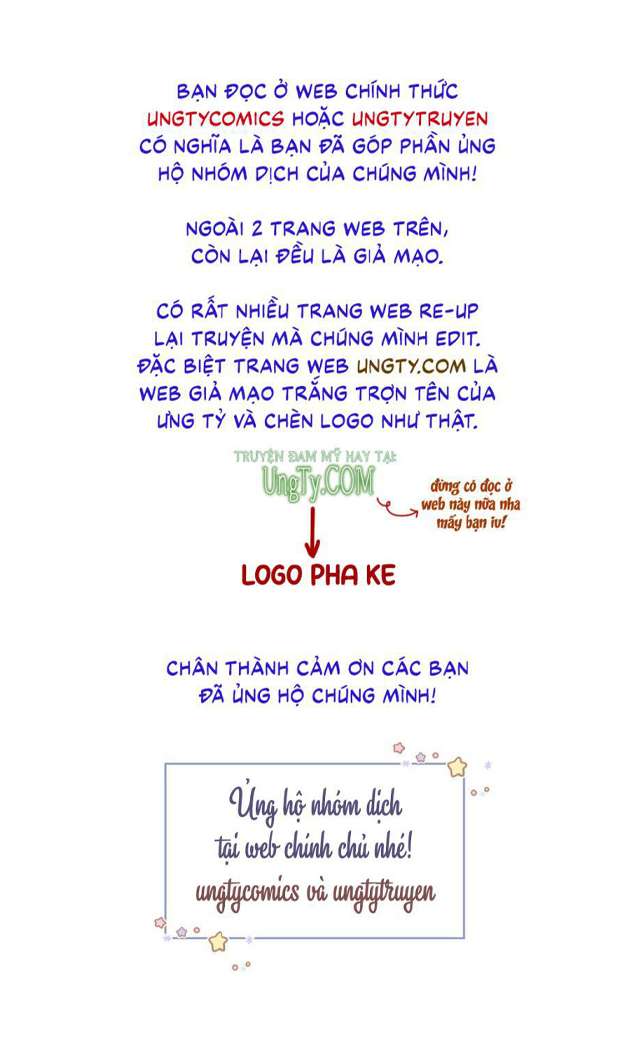 BẠN ĐỌC Ở WEB CHÍNH THỨC UNGTYCOMICS HOẶC UNGTYTRUYEN CÓ NGHĨA LÀ BẠN ĐÃ GÓP PHẦN ỦNG HỘ NHÓM DỊCH CỦA CHÚNG MÌNH!

NGOÀI 2 TRANG WEB TRÊN, CÒN LẠI ĐỀU LÀ GIẢ MẠO.

CÓ RẤT NHIỀU TRANG WEB RE-UP LẠI TRUYỆN MÀ CHÚNG MÌNH EDIT. ĐẶC BIỆT TRANG WEB UNGTY.COM LÀ WEB GIẢ MẠO TRẮNG TRỢN TÊN CỦA ƯNG TỶ VÀ CHÈN LOGO NHƯ THẬT.

TRUYỆN ĐAM MỸ HAY TẠI: UngTy.COM

đừng có đọc ở web này nữa nha mấy bạn iu!

LOGO PHA KE

CHÂN THÀNH CẢM ƠN CÁC BẠN ĐÃ ỦNG HỘ CHÚNG MÌNH!

Ủng hộ nhóm dịch tại web chính chủ nhé! ungtycomics và ungtytruyen